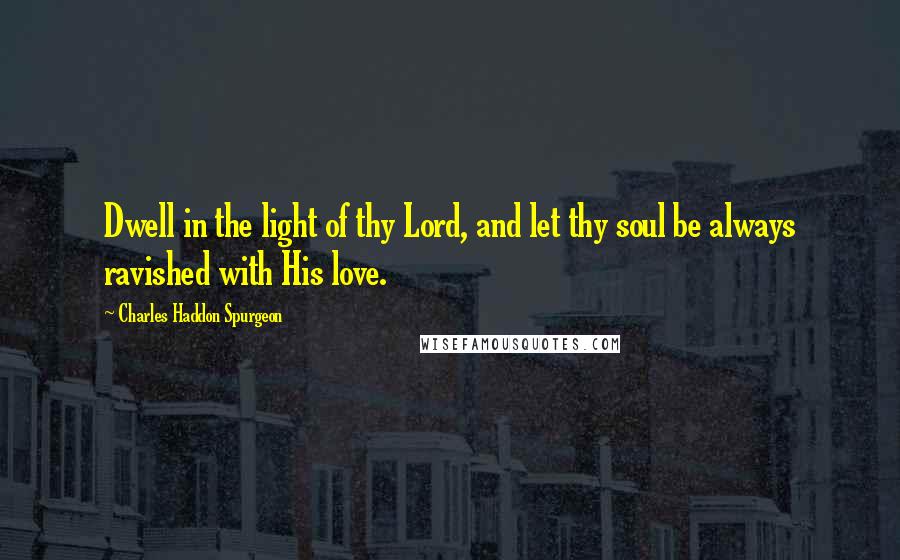 Dwell in the light of thy Lord, and let thy soul be always ravished with His love.

~ Charles Haddon Spurgeon

WISEFAMOUSQUOTES.COM